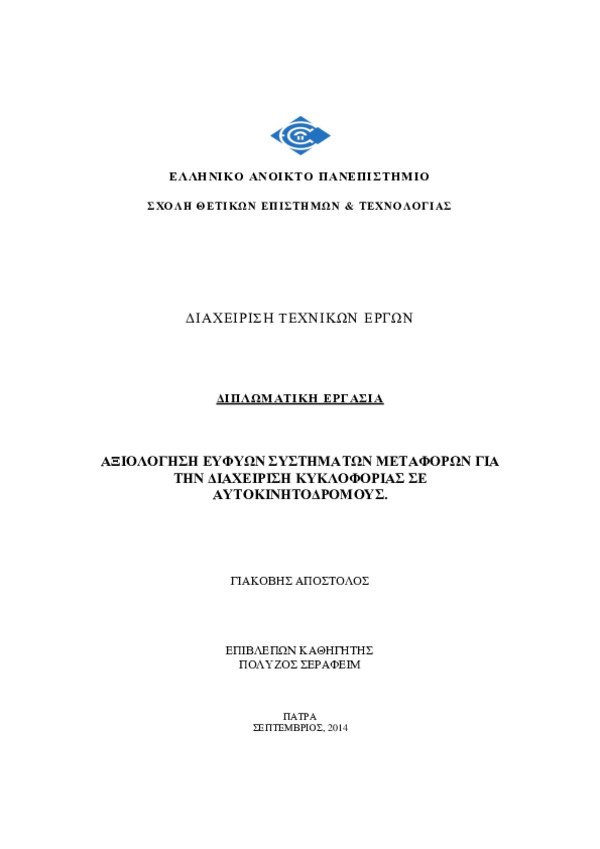 ΕΛΛΗΝΙΚΟ ΑΝΟΙΚΤΟ ΠΑΝΕΠΙΣΤΗΜΙΟ

ΣΧΟΛΗ ΘΕΤΙΚΩΝ ΕΠΙΣΤΗΜΩΝ & ΤΕΧΝΟΛΟΓΙΑΣ

ΔΙΑΧΕΙΡΙΣΗ ΤΕΧΝΙΚΩΝ ΕΡΓΩΝ

ΔΙΠΛΩΜΑΤΙΚΗ ΕΡΓΑΣΙΑ

ΑΞΙΟΛΟΓΗΣΗ ΕΥΦΥΩΝ ΣΥΣΤΗΜΑΤΩΝ ΜΕΤΑΦΟΡΩΝ ΓΙΑ ΤΗΝ ΔΙΑΧΕΙΡΙΣΗ ΚΥΚΛΟΦΟΡΙΑΣ ΣΕ ΑΥΤΟΚΙΝΗΤΟΔΡΟΜΟΥΣ.

ΓΙΑΚΟΒΗΣ ΑΠΟΣΤΟΛΟΣ

ΕΠΙΒΛΕΠΩΝ ΚΑΘΗΓΗΤΗΣ
ΠΟΛΥΖΟΣ ΣΕΡΑΦΕΙΜ

ΠΑΤΡΑ
ΣΕΠΤΕΜΒΡΙΟΣ, 2014